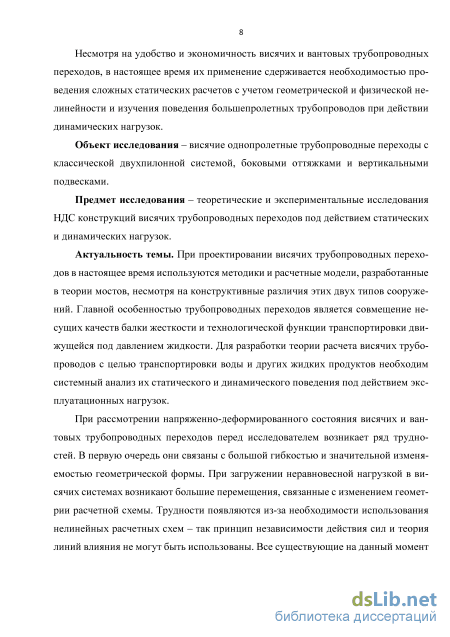 8

Несмотря на удобство и экономичность висячих и вантовых трубопроводных переходов, в настоящее время их применение сдерживается необходимостью проведения сложных статических расчетов с учетом геометрической и физической нелинейности и изучения поведения большепролетных трубопроводов при действии динамических нагрузок.

**Объект исследования** – висячие однопролетные трубопроводные переходы с классической двухпилонной системой, боковыми оттяжками и вертикальными подвесками.

**Предмет исследования** – теоретические и экспериментальные исследования НДС конструкций висячих трубопроводных переходов под действием статических и динамических нагрузок.

**Актуальность темы.** При проектировании висячих трубопроводных переходов в настоящее время используются методики и расчетные модели, разработанные в теории мостов, несмотря на конструктивные различия этих двух типов сооружений. Главной особенностью трубопроводных переходов является совмещение несущих качеств балки жесткости и технологической функции транспортировки движущейся под давлением жидкости. Для разработки теории расчета висячих трубопроводов с целью транспортировки воды и других жидких продуктов необходим системный анализ их статического и динамического поведения под действием эксплуатационных нагрузок.

При рассмотрении напряженно-деформированного состояния висячих и вантовых трубопроводных переходов перед исследователем возникает ряд трудностей. В первую очередь они связаны с большой гибкостью и значительной изменяемостью геометрической формы. При загружении неравновесной нагрузкой в висячих системах возникают большие перемещения, связанные с изменением геометрии расчетной схемы. Трудности появляются из-за необходимости использования нелинейных расчетных схем – так принцип независимости действия сил и теория линий влияния не могут быть использованы. Все существующие на данный момент

dsLib.net
библиотека диссертаций